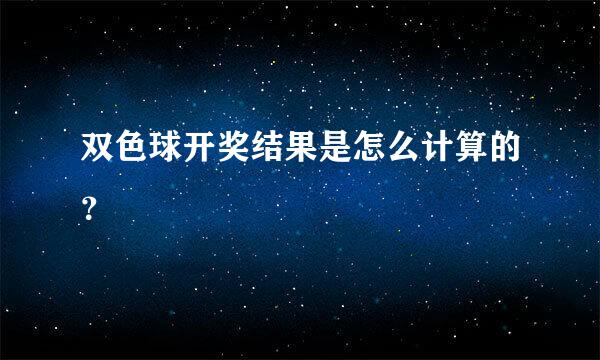 双色球开奖结果是怎么计算的？